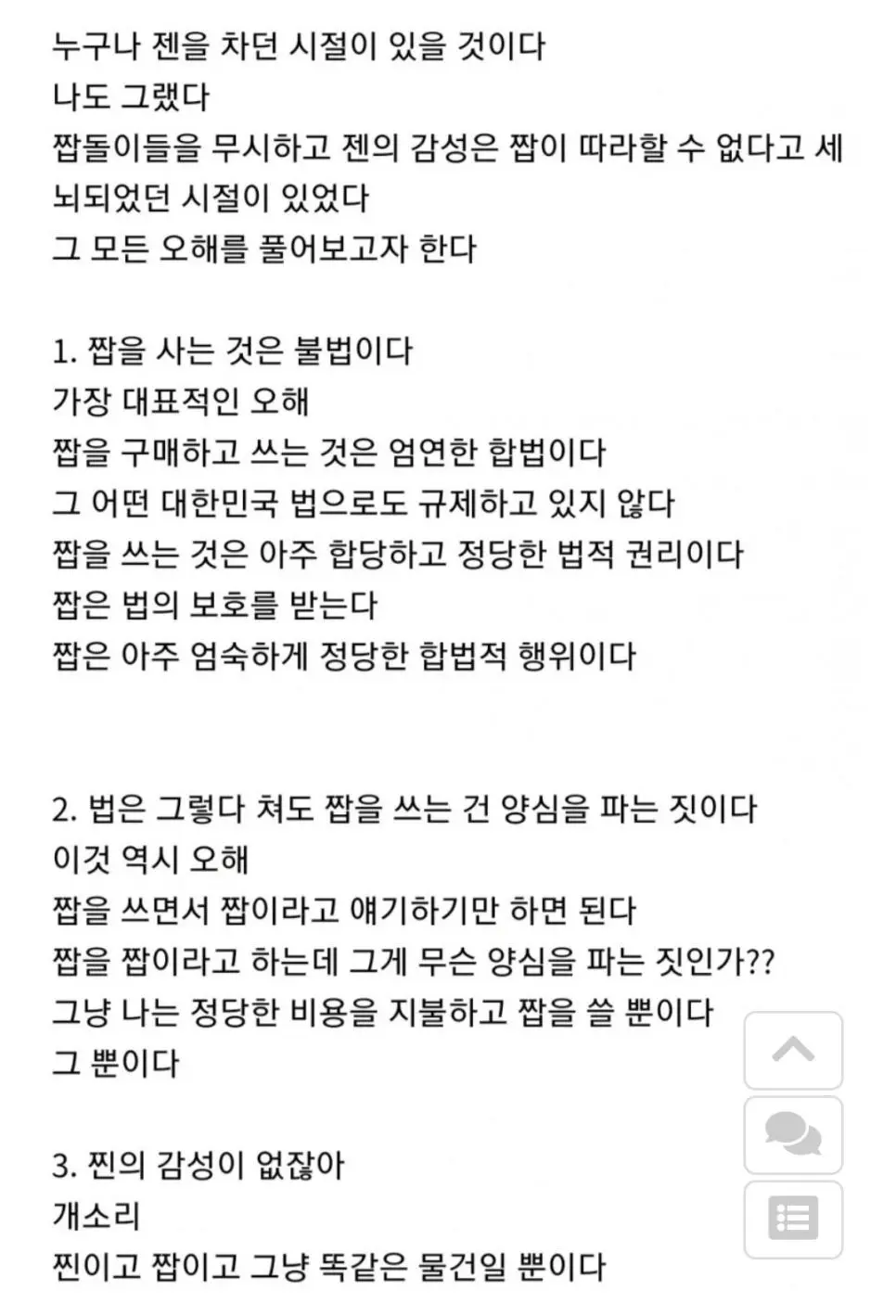 누구나 젠을 차던 시절이 있을 것이다
나도 그랬다
짭돌이들을 무시하고 젠의 감성은 짭이 따라할 수 없다고 세뇌되었던 시절이 있었다
그 모든 오해를 풀어보고자 한다

1. 짭을 사는 것은 불법이다
가장 대표적인 오해
짭을 구매하고 쓰는 것은 엄연한 합법이다
그 어떤 대한민국 법으로도 규제하고 있지 않다
짭을 쓰는 것은 아주 합당하고 정당한 법적 권리이다
짭은 법의 보호를 받는다
짭은 아주 엄숙하게 정당한 합법적 행위이다

2. 법은 그렇다 쳐도 짭을 쓰는 건 양심을 파는 짓이다
이것 역시 오해
짭을 쓰면서 짭이라고 얘기하기만 하면 된다
짭을 짭이라고 하는데 그게 무슨 양심을 파는 짓인가??
그냥 나는 정당한 비용을 지불하고 짭을 쓸 뿐이다
그 뿐이다

3. 찐의 감성이 없잖아
개소리
찐이고 짭이고 그냥 똑같은 물건일 뿐이다